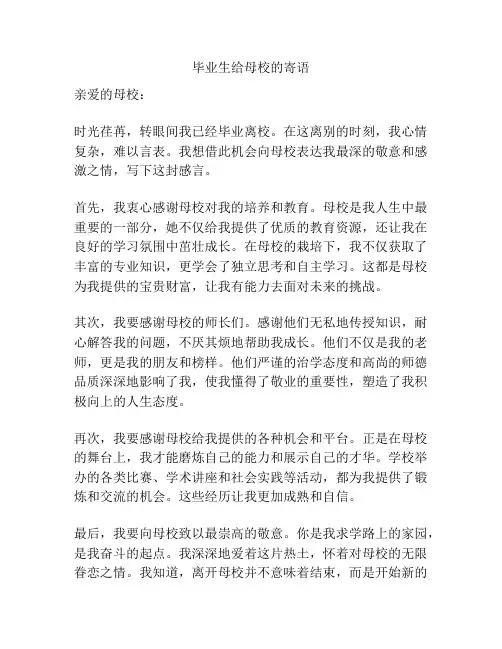 毕业生给母校的寄语

亲爱的母校：

时光荏苒，转眼间我已经毕业离校。在这离别的时刻，我心情复杂，难以言表。我想借此机会向母校表达我最深的敬意和感激之情，写下这封感言。

首先，我衷心感谢母校对我的培养和教育。母校是我人生中最重要的一部分，她不仅给我提供了优质的教育资源，还让我在良好的学习氛围中茁壮成长。在母校的栽培下，我不仅获取了丰富的专业知识，更学会了独立思考和自主学习。这都是母校为我提供的宝贵财富，让我有能力去面对未来的挑战。

其次，我要感谢母校的师长们。感谢他们无私地传授知识，耐心解答我的问题，不厌其烦地帮助我成长。他们不仅是我的老师，更是我的朋友和榜样。他们严谨的治学态度和高尚的师德品质深深地影响了我，使我懂得了敬业的重要性，塑造了我积极向上的人生态度。

再次，我要感谢母校给我提供的各种机会和平台。正是在母校的舞台上，我才能磨炼自己的能力和展示自己的才华。学校举办的各类比赛、学术讲座和社会实践等活动，都为我提供了锻炼和交流的机会。这些经历让我更加成熟和自信。

最后，我要向母校致以最崇高的敬意。你是我求学路上的家园，是我奋斗的起点。我深深地爱着这片热土，怀着对母校的无限眷恋之情。我知道，离开母校并不意味着结束，而是开始新的